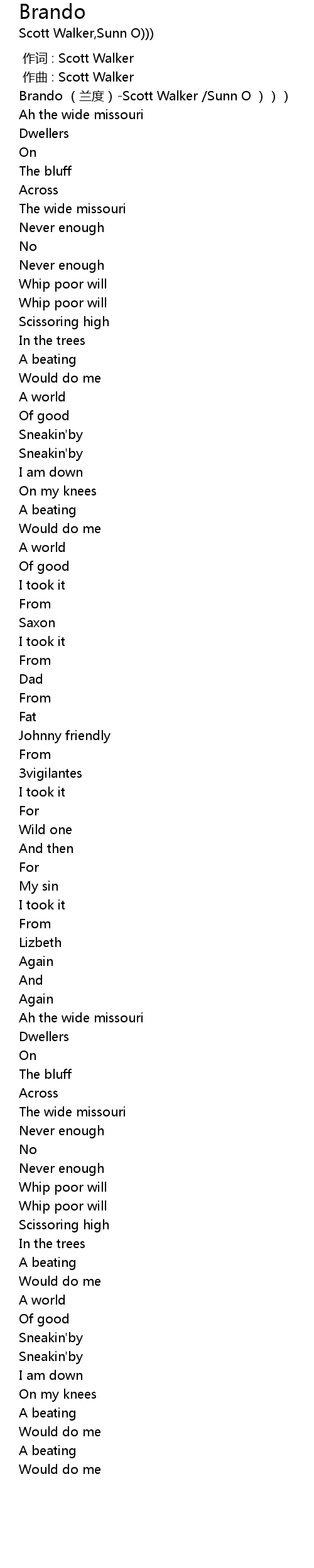 Brando
Scott Walker,Sunn O)))

作词 : Scott Walker
作曲 : Scott Walker
Brando（兰度）-Scott Walker /Sunn O ）））
Ah the wide missouri
Dwellers
On
The bluff
Across
The wide missouri
Never enough
No
Never enough
Whip poor will
Whip poor will
Scissoring high
In the trees
A beating
Would do me
A world
Of good
Sneakin'by
Sneakin'by
I am down
On my knees
A beating
Would do me
A world
Of good
I took it
From
Saxon
I took it
From
Dad
From
Fat
Johnny friendly
From
3vigilantes
I took it
For
Wild one
And then
For
My sin
I took it
From
Lizbeth
Again
And
Again
Ah the wide missouri
Dwellers
On
The bluff
Across
The wide missouri
Never enough
No
Never enough
Whip poor will
Whip poor will
Scissoring high
In the trees
A beating
Would do me
A world
Of good
Sneakin'by
Sneakin'by
I am down
On my knees
A beating
Would do me
A beating
Would do me